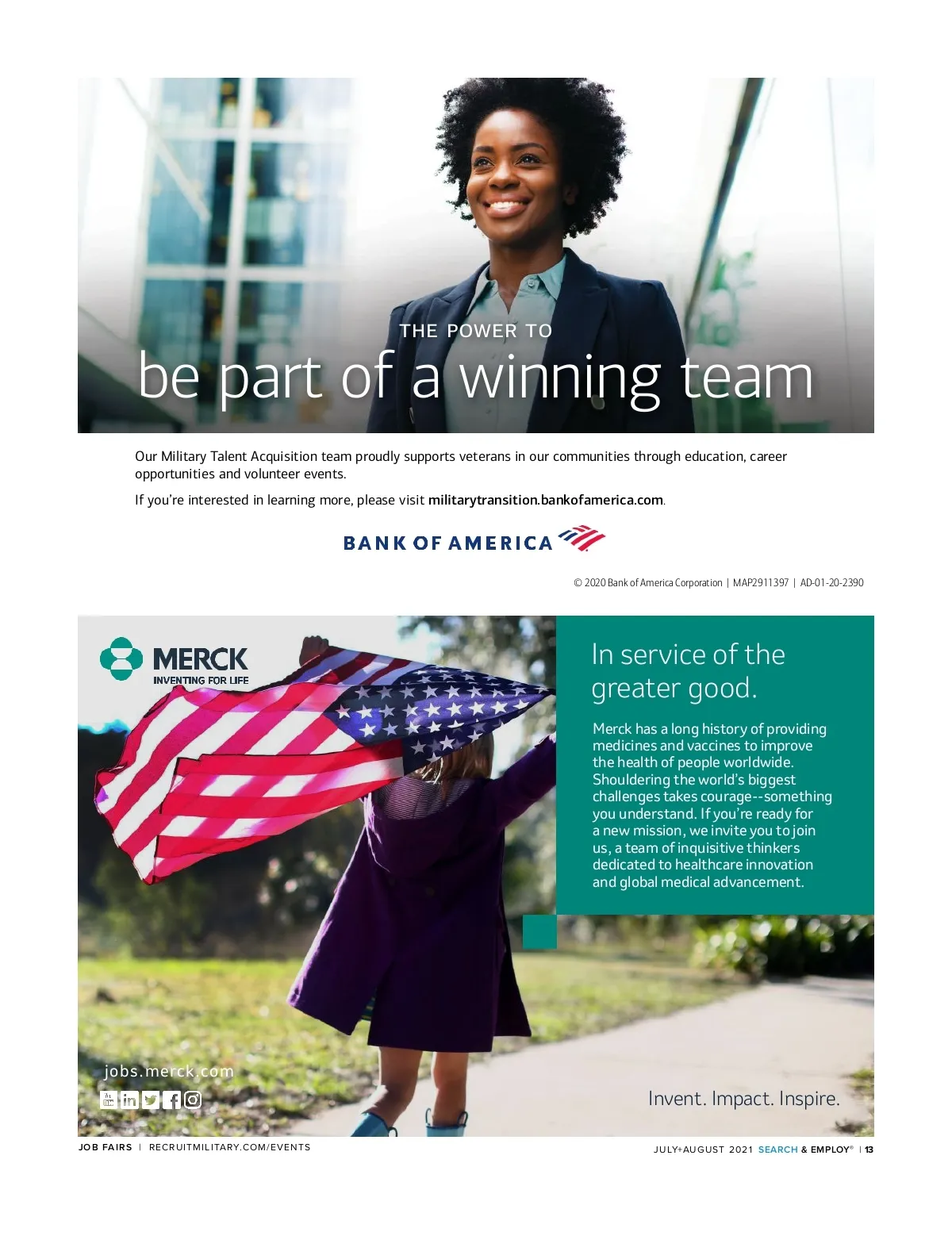 THE POWER TO
be part of a winning team

Our Military Talent Acquisition team proudly supports veterans in our communities through education, career opportunities and volunteer events.

If you're interested in learning more, please visit militarytransition.bankofamerica.com.

BANK OF AMERICA

© 2020 Bank of America Corporation | MAP2911397 | AD-01-20-2390

MERCK
INVENTING FOR LIFE

In service of the greater good.

Merck has a long history of providing medicines and vaccines to improve the health of people worldwide. Shouldering the world's biggest challenges takes courage--something you understand. If you're ready for a new mission, we invite you to join us, a team of inquisitive thinkers dedicated to healthcare innovation and global medical advancement.

jobs.merck.com

Invent. Impact. Inspire.

JOB FAIRS | RECRUITMILITARY.COM/EVENTS

JULY+AUGUST 2021 SEARCH & EMPLOY® | 13